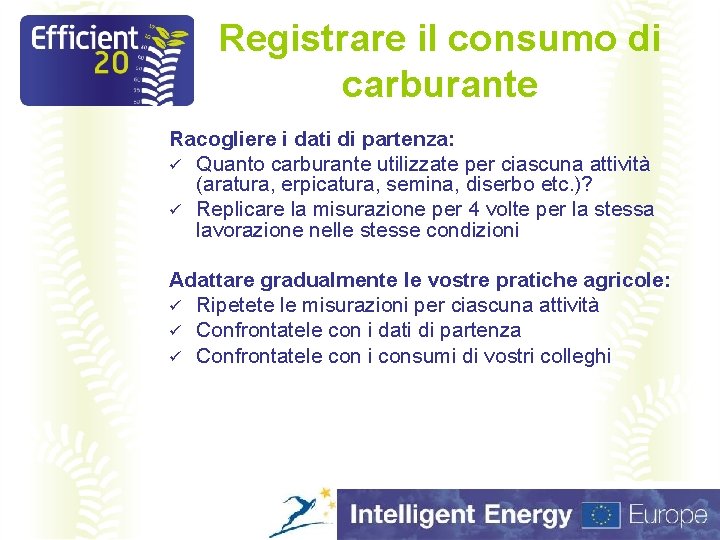 Efficient 20

Registrare il consumo di carburante

Racogliere i dati di partenza:
✓ Quanto carburante utilizzate per ciascuna attività (aratura, erpicatura, semina, diserbo etc.)?
✓ Replicare la misurazione per 4 volte per la stessa lavorazione nelle stesse condizioni

Adattare gradualmente le vostre pratiche agricole:
✓ Ripetete le misurazioni per ciascuna attività
✓ Confrontatele con i dati di partenza
✓ Confrontatele con i consumi di vostri colleghi

Intelligent Energy Europe